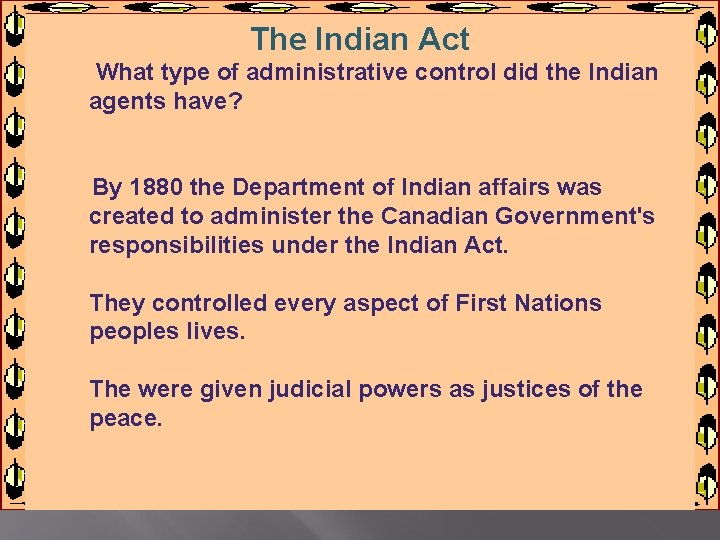 The Indian Act

What type of administrative control did the Indian agents have?

By 1880 the Department of Indian affairs was created to administer the Canadian Government's responsibilities under the Indian Act.

They controlled every aspect of First Nations peoples lives.

The were given judicial powers as justices of the peace.